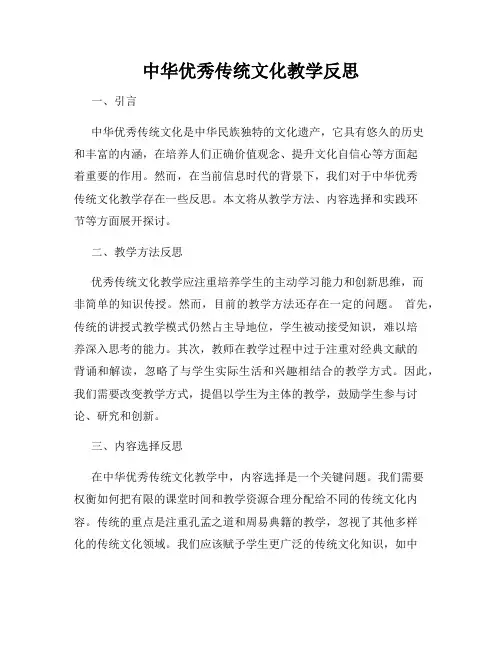 中华优秀传统文化教学反思

一、引言

中华优秀传统文化是中华民族独特的文化遗产，它具有悠久的历史和丰富的内涵，在培养人们正确价值观念、提升文化自信心等方面起着重要的作用。然而，在当前信息时代的背景下，我们对于中华优秀传统文化教学存在一些反思。本文将从教学方法、内容选择和实践环节等方面展开探讨。

二、教学方法反思

优秀传统文化教学应注重培养学生的主动学习能力和创新思维，而非简单的知识传授。然而，目前的教学方法还存在一定的问题。 首先，传统的讲授式教学模式仍然占主导地位，学生被动接受知识，难以培养深入思考的能力。其次，教师在教学过程中过于注重对经典文献的背诵和解读，忽略了与学生实际生活和兴趣相结合的教学方式。因此，我们需要改变教学方式，提倡以学生为主体的教学，鼓励学生参与讨论、研究和创新。

三、内容选择反思

在中华优秀传统文化教学中，内容选择是一个关键问题。我们需要权衡如何把有限的课堂时间和教学资源合理分配给不同的传统文化内容。传统的重点是注重孔孟之道和周易典籍的教学，忽视了其他多样化的传统文化领域。我们应该赋予学生更广泛的传统文化知识，如中